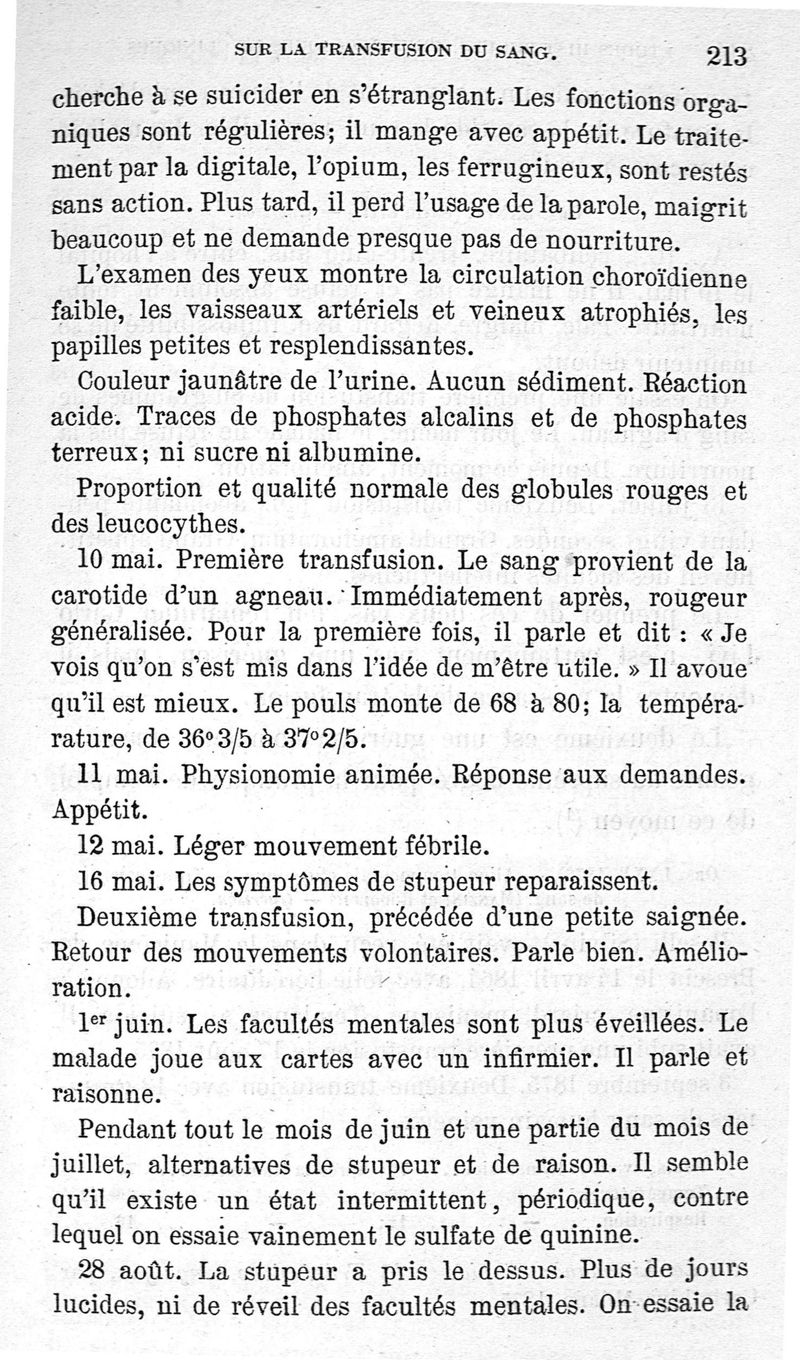 SUR LA TRANSFUSION DU SANG. 213

cherche à se suicider en s'étranglant. Les fonctions organiques sont régulières; il mange avec appétit. Le traitement par la digitale, l'opium, les ferrugineux, sont restés sans action. Plus tard, il perd l'usage de la parole, maigrit beaucoup et ne demande presque pas de nourriture.

L'examen des yeux montre la circulation choroïdienne faible, les vaisseaux artériels et veineux atrophiés, les papilles petites et resplendissantes.

Couleur jaunâtre de l'urine. Aucun sédiment. Réaction acide. Traces de phosphates alcalins et de phosphates terreux; ni sucre ni albumine.

Proportion et qualité normale des globules rouges et des leucocythes.

10 mai. Première transfusion. Le sang provient de la carotide d'un agneau. Immédiatement après, rougeur généralisée. Pour la première fois, il parle et dit : « Je vois qu'on s'est mis dans l'idée de m'être utile. » Il avoue qu'il est mieux. Le pouls monte de 68 à 80; la température, de 36°3/5 à 37°2/5.

11 mai. Physionomie animée. Réponse aux demandes. Appétit.

12 mai. Léger mouvement fébrile.

16 mai. Les symptômes de stupeur reparaissent.

Deuxième transfusion, précédée d'une petite saignée. Retour des mouvements volontaires. Parle bien. Amélioration.

1er juin. Les facultés mentales sont plus éveillées. Le malade joue aux cartes avec un infirmier. Il parle et raisonne.

Pendant tout le mois de juin et une partie du mois de juillet, alternatives de stupeur et de raison. Il semble qu'il existe un état intermittent, périodique, contre lequel on essaie vainement le sulfate de quinine.

28 août. La stupeur a pris le dessus. Plus de jours lucides, ni de réveil des facultés mentales. On essaie la